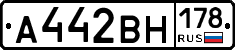 А442ВН 178 RUS